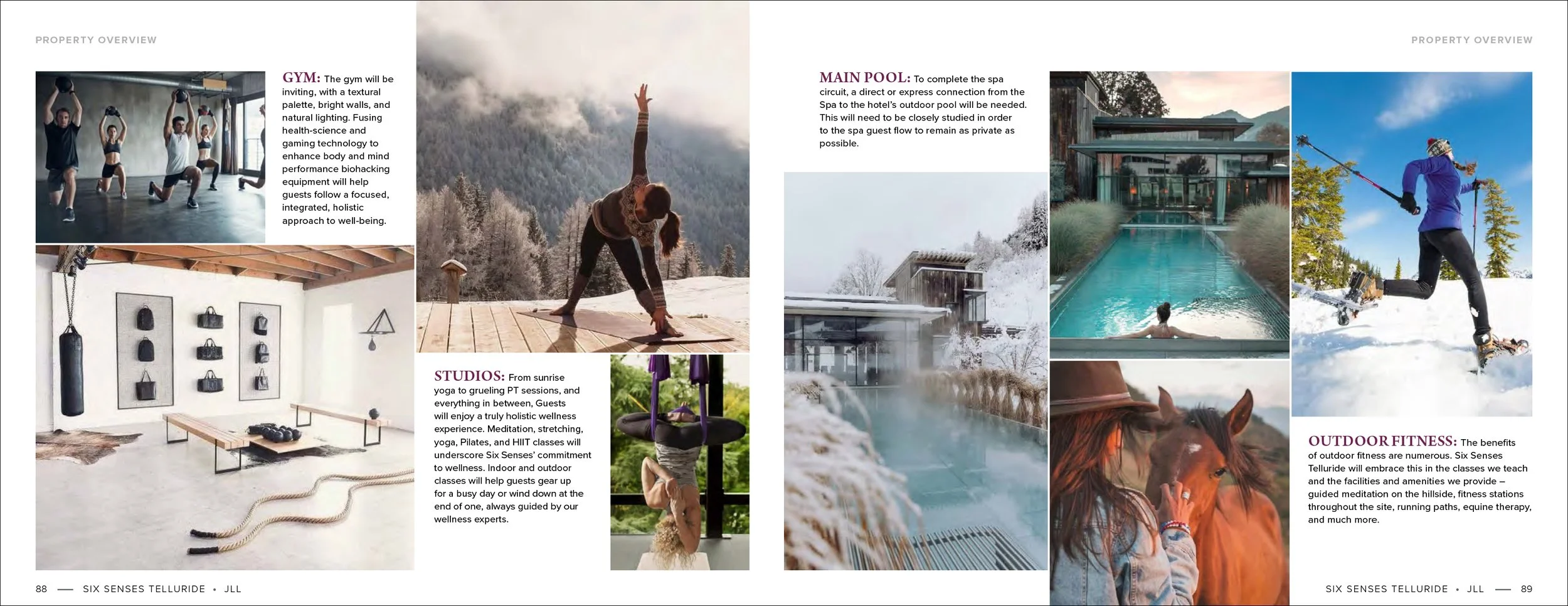 PROPERTY OVERVIEW

GYM: The gym will be inviting, with a textural palette, bright walls, and natural lighting. Fusing health-science and gaming technology to enhance body and mind performance biohacking equipment will help guests follow a focused, integrated, holistic approach to well-being.

STUDIOS: From sunrise yoga to grueling PT sessions, and everything in between, Guests will enjoy a truly holistic wellness experience. Meditation, stretching, yoga, Pilates, and HIIT classes will underscore Six Senses' commitment to wellness. Indoor and outdoor classes will help guests gear up for a busy day or wind down at the end of one, always guided by our wellness experts.

88 — SIX SENSES TELLURIDE • JLL

PROPERTY OVERVIEW

MAIN POOL: To complete the spa circuit, a direct or express connection from the Spa to the hotel's outdoor pool will be needed. This will need to be closely studied in order to the spa guest flow to remain as private as possible.

OUTDOOR FITNESS: The benefits of outdoor fitness are numerous. Six Senses Telluride will embrace this in the classes we teach and the facilities and amenities we provide – guided meditation on the hillside, fitness stations throughout the site, running paths, equine therapy, and much more.

SIX SENSES TELLURIDE • JLL — 89